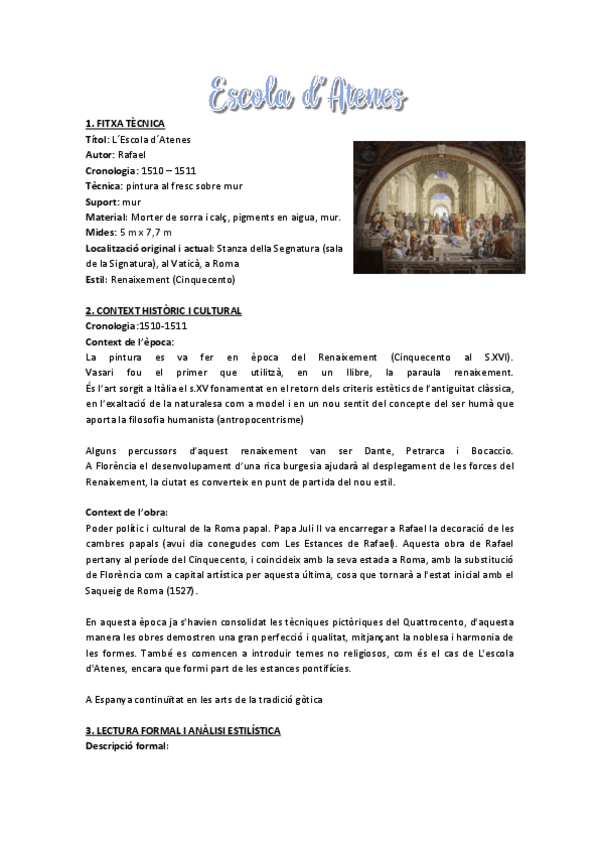 Escola d'Atenes

1. FITXA TÈCNICA
Títol: L´Escola d´Atenes
Autor: Rafael
Cronologia: 1510 – 1511
Tècnica: pintura al fresc sobre mur
Suport: mur
Material: Morter de sorra i calç, pigments en aigua, mur.
Mides: 5 m x 7,7 m
Localització original i actual: Stanza della Segnatura (sala de la Signatura), al Vaticà, a Roma
Estil: Renaixement (Cinquecento)

2. CONTEXT HISTÒRIC I CULTURAL
Cronologia:1510-1511
Context de l'època:
La pintura es va fer en època del Renaixement (Cinquecento al S.XVI). Vasari fou el primer que utilitzà, en un llibre, la paraula renaixement. És l'art sorgit a Itàlia el s.XV fonamentat en el retorn dels criteris estètics de l'antiguitat clàssica, en l'exaltació de la naturalesa com a model i en un nou sentit del concepte del ser humà que aporta la filosofia humanista (antropocentrisme)

Alguns percussors d'aquest renaixement van ser Dante, Petrarca i Bocaccio. A Florència el desenvolupament d'una rica burgesia ajudarà al desplegament de les forces del Renaixement, la ciutat es converteix en punt de partida del nou estil.

Context de l'obra:
Poder polític i cultural de la Roma papal. Papa Juli II va encarregar a Rafael la decoració de les cambres papals (avui dia conegudes com Les Estances de Rafael). Aquesta obra de Rafael pertany al període del Cinquecento, i coincideix amb la seva estada a Roma, amb la substitució de Florència com a capital artística per aquesta última, cosa que tornarà a l'estat inicial amb el Saqueig de Roma (1527).

En aquesta època ja s'havien consolidat les tècniques pictòriques del Quattrocento, d'aquesta manera les obres demostren una gran perfecció i qualitat, mitjançant la noblesa i harmonia de les formes. També es comencen a introduir temes no religiosos, com és el cas de L'escola d'Atenes, encara que formi part de les estances pontifícies.

A Espanya continuïtat en les arts de la tradició gòtica

3. LECTURA FORMAL I ANÀLISI ESTILÍSTICA
Descripció formal: